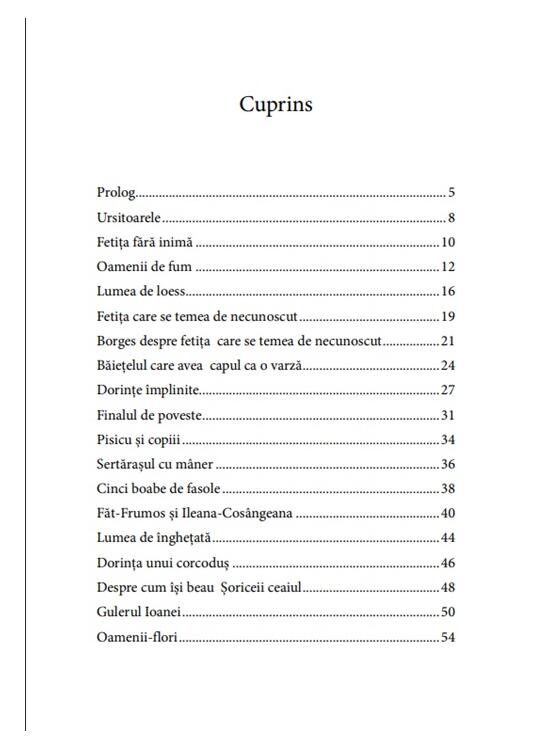 Cuprins

Prolog 5
Ursitoarele 8
Fetița fără inimă 10
Oamenii de fum 12
Lumea de loess 16
Fetița care se temea de necunoscut 19
Borges despre fetița care se temea de necunoscut 21
Băiețelul care avea capul ca o varză 24
Dorințe împlinite 27
Finalul de poveste 31
Pisicu și copiii 34
Sertărașul cu mâner 36
Cinci boabe de fasole 38
Făt-Frumos și Ileana-Cosângeana 40
Lumea de înghețată 44
Dorința unui corcoduș 46
Despre cum își beau Șoriceii ceaiul 48
Gulerul Ioanei 50
Oamenii-flori 54